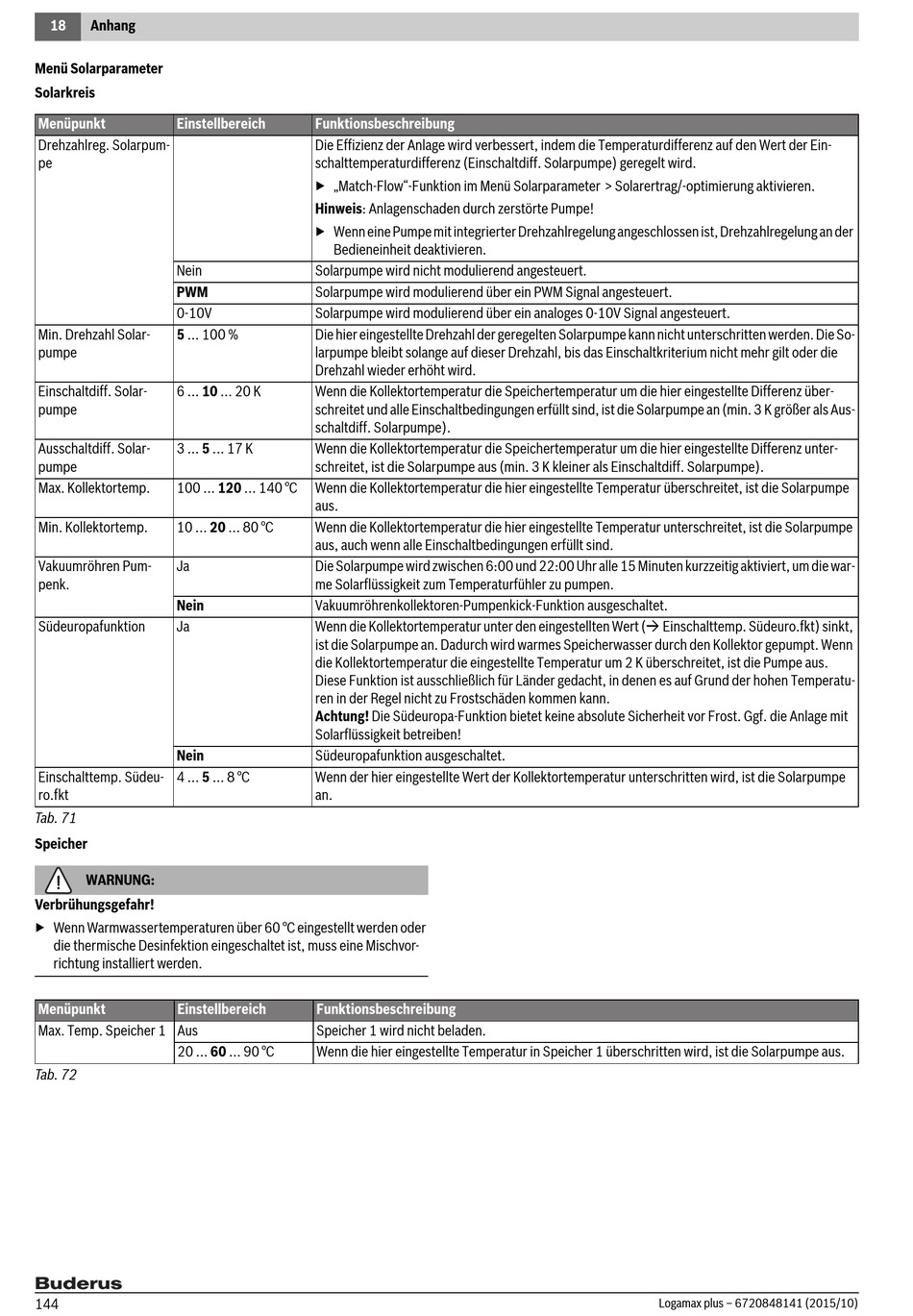 18 Anhang

Menü Solarparameter

Solarkreis

| Menüpunkt | Einstellbereich | Funktionsbeschreibung |
|---|---|---|
| Drehzahlreg. Solarpumpe | | Die Effizienz der Anlage wird verbessert, indem die Temperaturdifferenz auf den Wert der Einschalttemperaturdifferenz (Einschaltdiff. Solarpumpe) geregelt wird. ▶ „Match-Flow“-Funktion im Menü Solarparameter > Solarertrag/-optimierung aktivieren. **Hinweis**: Anlagenschaden durch zerstörte Pumpe! ▶ Wenn eine Pumpe mit integrierter Drehzahlregelung angeschlossen ist, Drehzahlregelung an der Bedieneinheit deaktivieren. |
| | Nein | Solarpumpe wird nicht modulierend angesteuert. |
| | **PWM** | Solarpumpe wird modulierend über ein PWM Signal angesteuert. |
| | 0-10V | Solarpumpe wird modulierend über ein analoges 0-10V Signal angesteuert. |
| Min. Drehzahl Solarpumpe | **5** ... 100 % | Die hier eingestellte Drehzahl der geregelten Solarpumpe kann nicht unterschritten werden. Die Solarpumpe bleibt solange auf dieser Drehzahl, bis das Einschaltkriterium nicht mehr gilt oder die Drehzahl wieder erhöht wird. |
| Einschaltdiff. Solarpumpe | 6 ... **10** ... 20 K | Wenn die Kollektortemperatur die Speichertemperatur um die hier eingestellte Differenz überschreitet und alle Einschaltbedingungen erfüllt sind, ist die Solarpumpe an (min. 3 K größer als Ausschaltdiff. Solarpumpe). |
| Ausschaltdiff. Solarpumpe | 3 ... **5** ... 17 K | Wenn die Kollektortemperatur die Speichertemperatur um die hier eingestellte Differenz unterschreitet, ist die Solarpumpe aus (min. 3 K kleiner als Einschaltdiff. Solarpumpe). |
| Max. Kollektortemp. | 100 ... **120** ... 140 °C | Wenn die Kollektortemperatur die hier eingestellte Temperatur überschreitet, ist die Solarpumpe aus. |
| Min. Kollektortemp. | 10 ... **20** ... 80 °C | Wenn die Kollektortemperatur die hier eingestellte Temperatur unterschreitet, ist die Solarpumpe aus, auch wenn alle Einschaltbedingungen erfüllt sind. |
| Vakuumröhren Pumpenk. | Ja | Die Solarpumpe wird zwischen 6:00 und 22:00 Uhr alle 15 Minuten kurzzeitig aktiviert, um die warme Solarflüssigkeit zum Temperaturfühler zu pumpen. |
| | **Nein** | Vakuumröhrenkollektoren-Pumpenkick-Funktion ausgeschaltet. |
| Südeuropafunktion | Ja | Wenn die Kollektortemperatur unter den eingestellten Wert (→ Einschalttemp. Südeuro.fkt) sinkt, ist die Solarpumpe an. Dadurch wird warmes Speicherwasser durch den Kollektor gepumpt. Wenn die Kollektortemperatur die eingestellte Temperatur um 2 K überschreitet, ist die Pumpe aus. Diese Funktion ist ausschließlich für Länder gedacht, in denen es auf Grund der hohen Temperaturen in der Regel nicht zu Frostschäden kommen kann. **Achtung!** Die Südeuropa-Funktion bietet keine absolute Sicherheit vor Frost. Ggf. die Anlage mit Solarflüssigkeit betreiben! |
| | **Nein** | Südeuropafunktion ausgeschaltet. |
| Einschalttemp. Südeuro.fkt | 4 ... **5** ... 8 °C | Wenn der hier eingestellte Wert der Kollektortemperatur unterschritten wird, ist die Solarpumpe an. |

Tab. 71

Speicher

WARNUNG:

Verbrühungsgefahr!

▶ Wenn Warmwassertemperaturen über 60 °C eingestellt werden oder die thermische Desinfektion eingeschaltet ist, muss eine Mischvorrichtung installiert werden.

| Menüpunkt | Einstellbereich | Funktionsbeschreibung |
|---|---|---|
| Max. Temp. Speicher 1 | Aus | Speicher 1 wird nicht beladen. |
| | 20 ... **60** ... 90 °C | Wenn die hier eingestellte Temperatur in Speicher 1 überschritten wird, ist die Solarpumpe aus. |

Tab. 72

Buderus

144 Logamax plus – 6720848141 (2015/10)